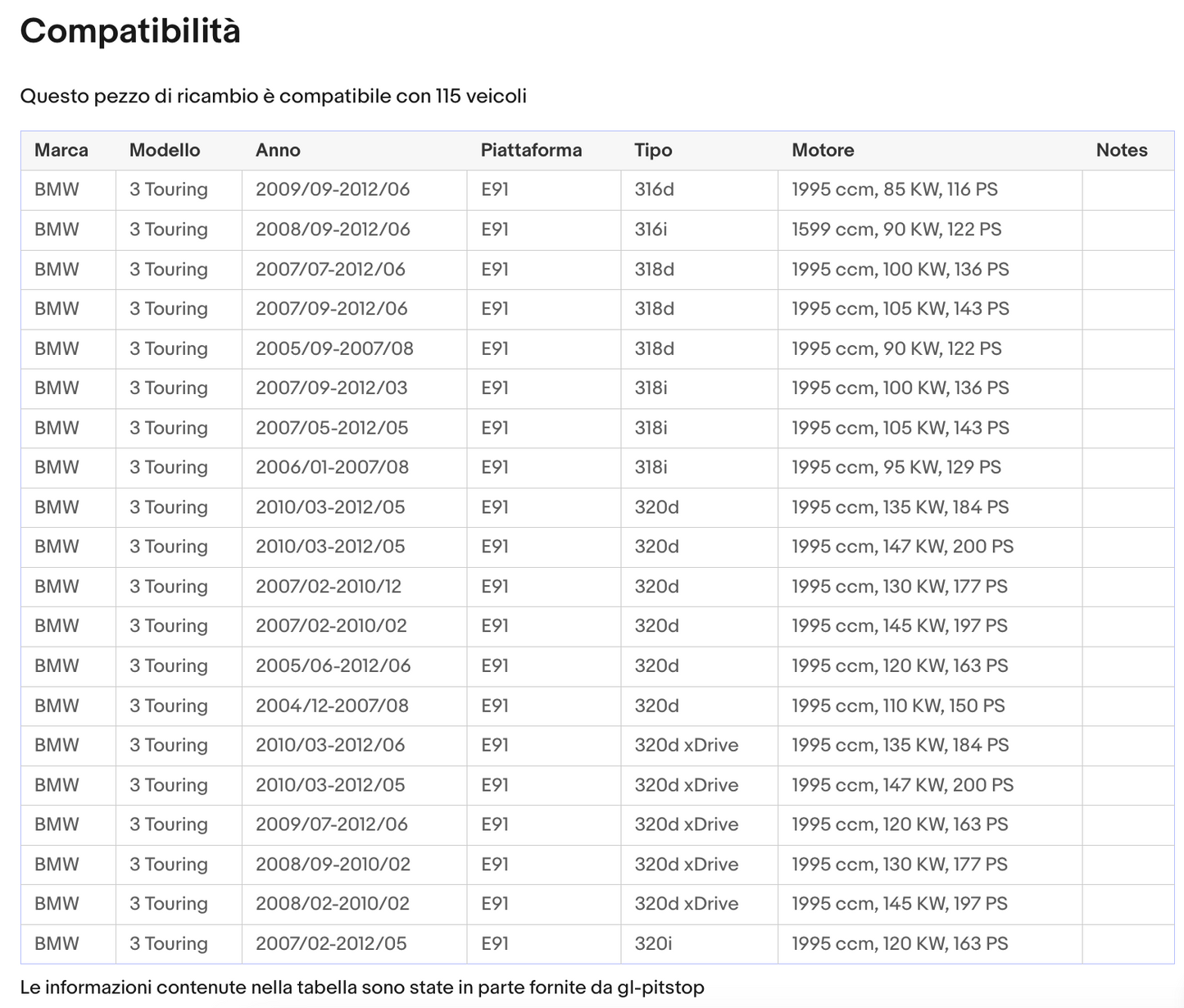 Compatibilità

Questo pezzo di ricambio è compatibile con 115 veicoli

| Marca | Modello | Anno | Piattaforma | Tipo | Motore | Notes |
|---|---|---|---|---|---|---|
| BMW | 3 Touring | 2009/09-2012/06 | E91 | 316d | 1995 ccm, 85 KW, 116 PS | |
| BMW | 3 Touring | 2008/09-2012/06 | E91 | 316i | 1599 ccm, 90 KW, 122 PS | |
| BMW | 3 Touring | 2007/07-2012/06 | E91 | 318d | 1995 ccm, 100 KW, 136 PS | |
| BMW | 3 Touring | 2007/09-2012/06 | E91 | 318d | 1995 ccm, 105 KW, 143 PS | |
| BMW | 3 Touring | 2005/09-2007/08 | E91 | 318d | 1995 ccm, 90 KW, 122 PS | |
| BMW | 3 Touring | 2007/09-2012/03 | E91 | 318i | 1995 ccm, 100 KW, 136 PS | |
| BMW | 3 Touring | 2007/05-2012/05 | E91 | 318i | 1995 ccm, 105 KW, 143 PS | |
| BMW | 3 Touring | 2006/01-2007/08 | E91 | 318i | 1995 ccm, 95 KW, 129 PS | |
| BMW | 3 Touring | 2010/03-2012/05 | E91 | 320d | 1995 ccm, 135 KW, 184 PS | |
| BMW | 3 Touring | 2010/03-2012/05 | E91 | 320d | 1995 ccm, 147 KW, 200 PS | |
| BMW | 3 Touring | 2007/02-2010/12 | E91 | 320d | 1995 ccm, 130 KW, 177 PS | |
| BMW | 3 Touring | 2007/02-2010/02 | E91 | 320d | 1995 ccm, 145 KW, 197 PS | |
| BMW | 3 Touring | 2005/06-2012/06 | E91 | 320d | 1995 ccm, 120 KW, 163 PS | |
| BMW | 3 Touring | 2004/12-2007/08 | E91 | 320d | 1995 ccm, 110 KW, 150 PS | |
| BMW | 3 Touring | 2010/03-2012/06 | E91 | 320d xDrive | 1995 ccm, 135 KW, 184 PS | |
| BMW | 3 Touring | 2010/03-2012/05 | E91 | 320d xDrive | 1995 ccm, 147 KW, 200 PS | |
| BMW | 3 Touring | 2009/07-2012/06 | E91 | 320d xDrive | 1995 ccm, 120 KW, 163 PS | |
| BMW | 3 Touring | 2008/09-2010/02 | E91 | 320d xDrive | 1995 ccm, 130 KW, 177 PS | |
| BMW | 3 Touring | 2008/02-2010/02 | E91 | 320d xDrive | 1995 ccm, 145 KW, 197 PS | |
| BMW | 3 Touring | 2007/02-2012/05 | E91 | 320i | 1995 ccm, 120 KW, 163 PS | |

Le informazioni contenute nella tabella sono state in parte fornite da gl-pitstop